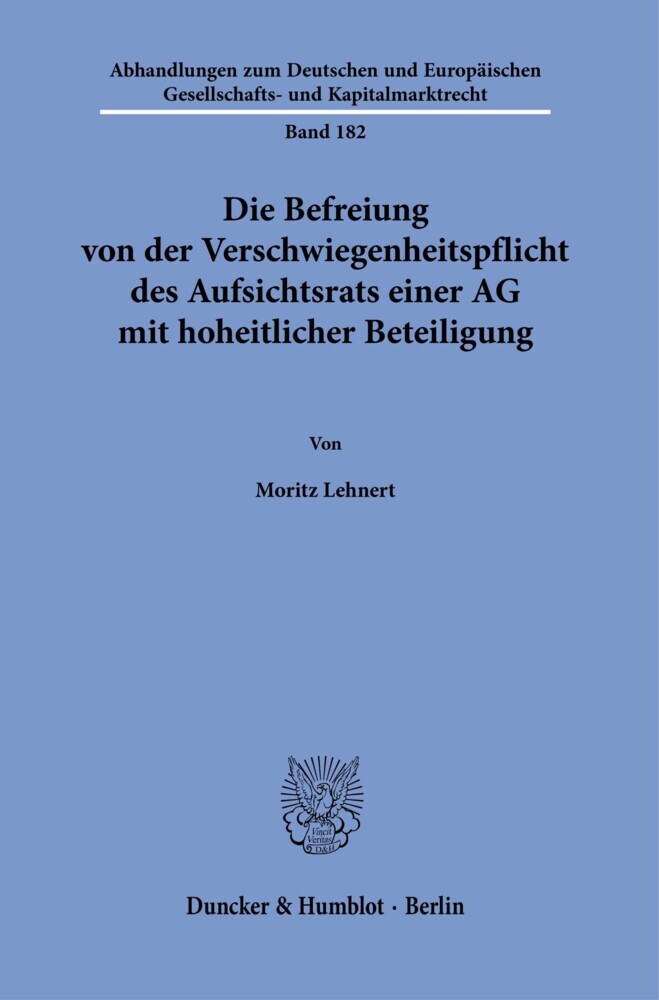 Abhandlungen zum Deutschen und Europäischen Gesellschafts- und Kapitalmarktrecht

Band 182

Die Befreiung von der Verschwiegenheitspflicht des Aufsichtsrats einer AG mit hoheitlicher Beteiligung

Von

Moritz Lehnert

Vincit Veritas D&H

Duncker & Humblot · Berlin